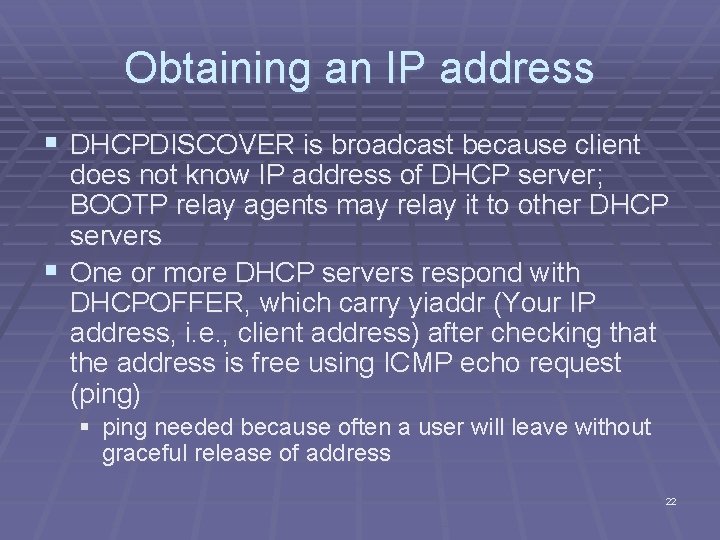 Obtaining an IP address

▪ DHCPDISCOVER is broadcast because client does not know IP address of DHCP server; BOOTP relay agents may relay it to other DHCP servers

▪ One or more DHCP servers respond with DHCPOFFER, which carry yiaddr (Your IP address, i.e., client address) after checking that the address is free using ICMP echo request (ping)

▪ ping needed because often a user will leave without graceful release of address

22